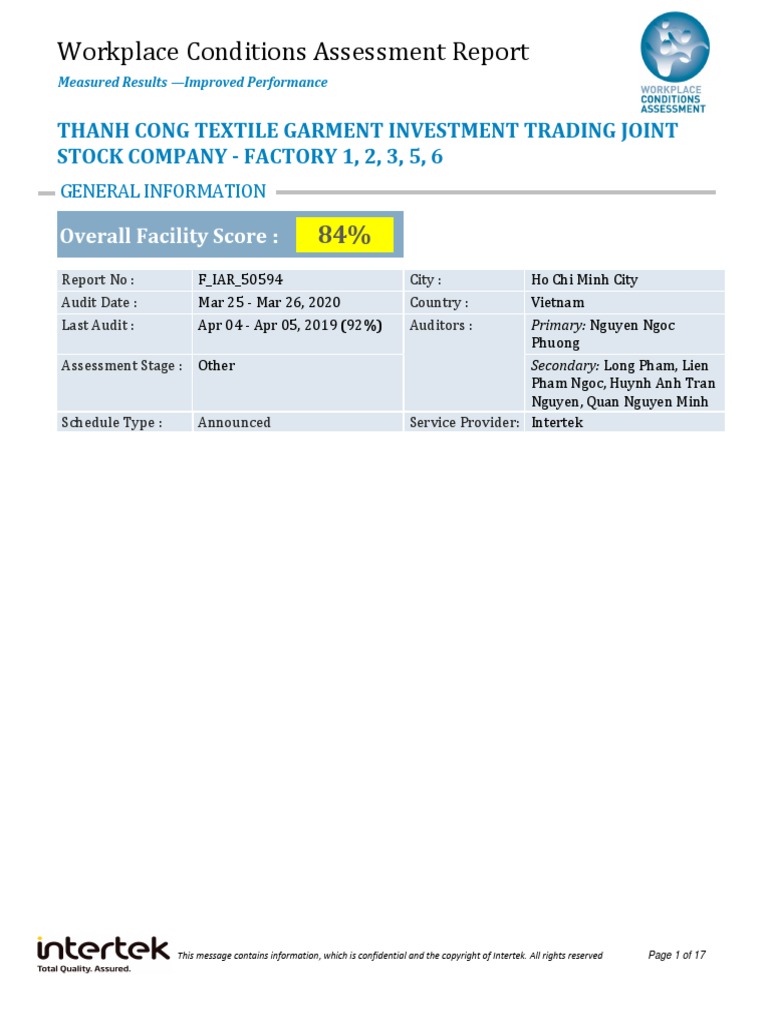 Workplace Conditions Assessment Report

Measured Results —Improved Performance

WORKPLACE CONDITIONS ASSESSMENT

THANH CONG TEXTILE GARMENT INVESTMENT TRADING JOINT STOCK COMPANY - FACTORY 1, 2, 3, 5, 6

GENERAL INFORMATION

Overall Facility Score : 84%

| Report No : | F_IAR_50594 | City : | Ho Chi Minh City |
|---|---|---|---|
| Audit Date : | Mar 25 - Mar 26, 2020 | Country : | Vietnam |
| Last Audit : | Apr 04 - Apr 05, 2019 (92%) | Auditors : | Primary: Nguyen Ngoc Phuong |
| Assessment Stage : | Other | | Secondary: Long Pham, Lien Pham Ngoc, Huynh Anh Tran Nguyen, Quan Nguyen Minh |
| Schedule Type : | Announced | Service Provider: | Intertek |

intertek
Total Quality. Assured.

This message contains information, which is confidential and the copyright of Intertek. All rights reserved

Page 1 of 17